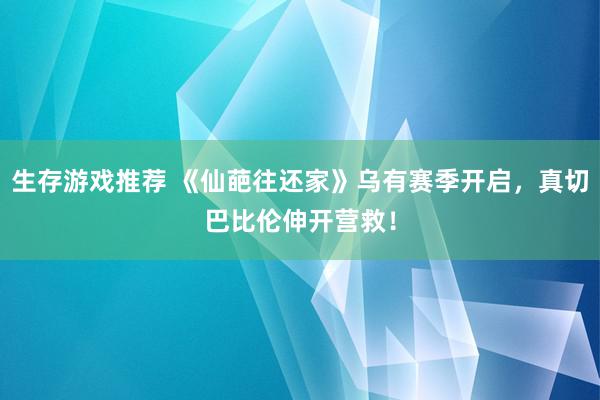 生存游戏推荐 《仙葩往还家》乌有赛季开启，真切巴比伦伸开营救！